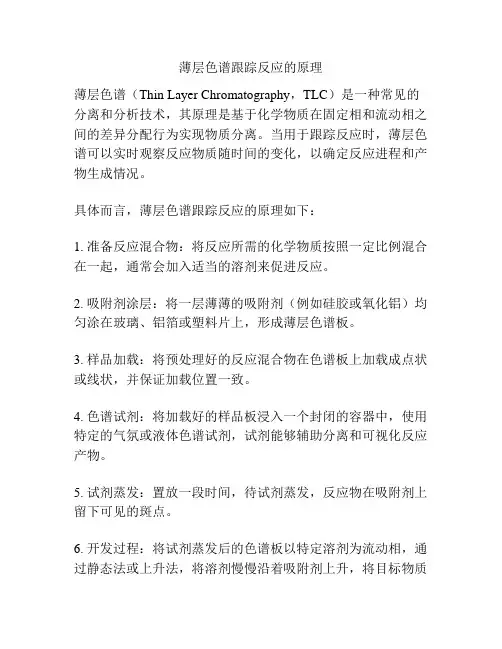 薄层色谱跟踪反应的原理

薄层色谱（Thin Layer Chromatography，TLC）是一种常见的分离和分析技术，其原理是基于化学物质在固定相和流动相之间的差异分配行为实现物质分离。当用于跟踪反应时，薄层色谱可以实时观察反应物质随时间的变化，以确定反应进程和产物生成情况。

具体而言，薄层色谱跟踪反应的原理如下：

1. 准备反应混合物：将反应所需的化学物质按照一定比例混合在一起，通常会加入适当的溶剂来促进反应。

2. 吸附剂涂层：将一层薄薄的吸附剂（例如硅胶或氧化铝）均匀涂在玻璃、铝箔或塑料片上，形成薄层色谱板。

3. 样品加载：将预处理好的反应混合物在色谱板上加载成点状或线状，并保证加载位置一致。

4. 色谱试剂：将加载好的样品板浸入一个封闭的容器中，使用特定的气氛或液体色谱试剂，试剂能够辅助分离和可视化反应产物。

5. 试剂蒸发：置放一段时间，待试剂蒸发，反应物在吸附剂上留下可见的斑点。

6. 开发过程：将试剂蒸发后的色谱板以特定溶剂为流动相，通过静态法或上升法，将溶剂慢慢沿着吸附剂上升，将目标物质